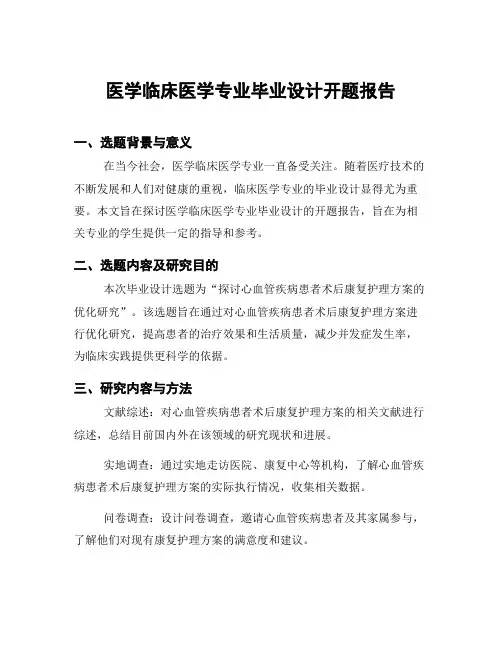 医学临床医学专业毕业设计开题报告

一、选题背景与意义

在当今社会，医学临床医学专业一直备受关注。随着医疗技术的不断发展和人们对健康的重视，临床医学专业的毕业设计显得尤为重要。本文旨在探讨医学临床医学专业毕业设计的开题报告，旨在为相关专业的学生提供一定的指导和参考。

二、选题内容及研究目的

本次毕业设计选题为“探讨心血管疾病患者术后康复护理方案的优化研究”。该选题旨在通过对心血管疾病患者术后康复护理方案进行优化研究，提高患者的治疗效果和生活质量，减少并发症发生率，为临床实践提供更科学的依据。

三、研究内容与方法

文献综述：对心血管疾病患者术后康复护理方案的相关文献进行综述，总结目前国内外在该领域的研究现状和进展。

实地调查：通过实地走访医院、康复中心等机构，了解心血管疾病患者术后康复护理方案的实际执行情况，收集相关数据。

问卷调查：设计问卷调查，邀请心血管疾病患者及其家属参与，了解他们对现有康复护理方案的满意度和建议。